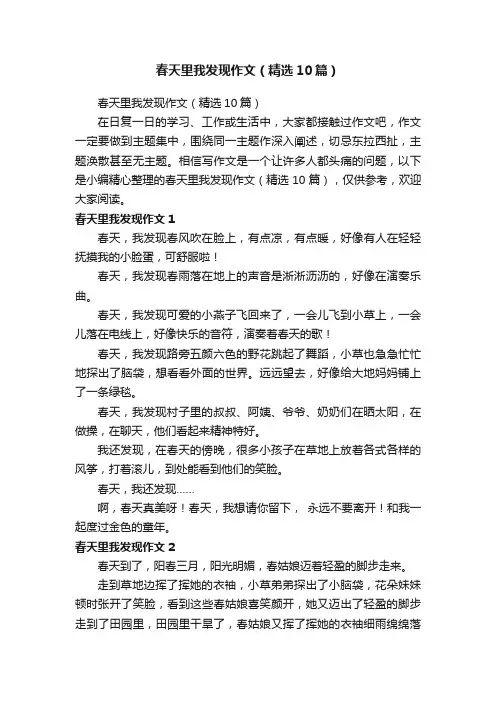 春天里我发现作文（精选10篇）

春天里我发现作文（精选10篇）

在日复一日的学习、工作或生活中，大家都接触过作文吧，作文一定要做到主题集中，围绕同一主题作深入阐述，切忌东拉西扯，主题涣散甚至无主题。相信写作文是一个让许多人都头痛的问题，以下是小编精心整理的春天里我发现作文（精选10篇），仅供参考，欢迎大家阅读。

春天里我发现作文1

春天，我发现春风吹在脸上，有点凉，有点暖，好像有人在轻轻抚摸我的小脸蛋，可舒服啦！

春天，我发现春雨落在地上的声音是淅淅沥沥的，好像在演奏乐曲。

春天，我发现可爱的小燕子飞回来了，一会儿飞到小草上，一会儿落在电线上，好像快乐的音符，演奏着春天的歌！

春天，我发现路旁五颜六色的野花跳起了舞蹈，小草也急急忙忙地探出了脑袋，想看看外面的世界。远远望去，好像给大地妈妈铺上了一条绿毯。

春天，我发现村子里的叔叔、阿姨、爷爷、奶奶们在晒太阳，在做操，在聊天，他们看起来精神特好。

我还发现，在春天的傍晚，很多小孩子在草地上放着各式各样的风筝，打着滚儿，到处能看到他们的笑脸。

春天，我还发现……

啊，春天真美呀！春天，我想请你留下， 永远不要离开！和我一起度过金色的童年。

春天里我发现作文2

春天到了，阳春三月，阳光明媚，春姑娘迈着轻盈的脚步走来。

走到草地边挥了挥她的衣袖，小草弟弟探出了小脑袋，花朵妹妹顿时张开了笑脸，看到这些春姑娘喜笑颜开，她又迈出了轻盈的脚步走到了田园里，田园里干旱了，春姑娘又挥了挥她的衣袖细雨绵绵落